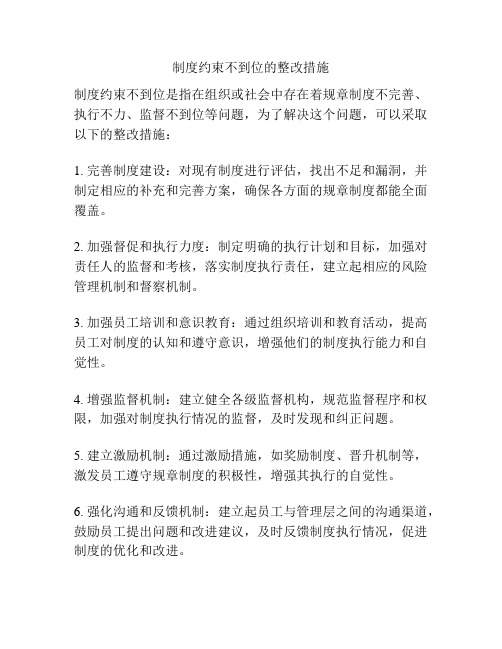 制度约束不到位的整改措施

制度约束不到位是指在组织或社会中存在着规章制度不完善、执行不力、监督不到位等问题，为了解决这个问题，可以采取以下的整改措施：

1. 完善制度建设：对现有制度进行评估，找出不足和漏洞，并制定相应的补充和完善方案，确保各方面的规章制度都能全面覆盖。

2. 加强督促和执行力度：制定明确的执行计划和目标，加强对责任人的监督和考核，落实制度执行责任，建立起相应的风险管理机制和督察机制。

3. 加强员工培训和意识教育：通过组织培训和教育活动，提高员工对制度的认知和遵守意识，增强他们的制度执行能力和自觉性。

4. 增强监督机制：建立健全各级监督机构，规范监督程序和权限，加强对制度执行情况的监督，及时发现和纠正问题。

5. 建立激励机制：通过激励措施，如奖励制度、晋升机制等，激发员工遵守规章制度的积极性，增强其执行的自觉性。

6. 强化沟通和反馈机制：建立起员工与管理层之间的沟通渠道，鼓励员工提出问题和改进建议，及时反馈制度执行情况，促进制度的优化和改进。